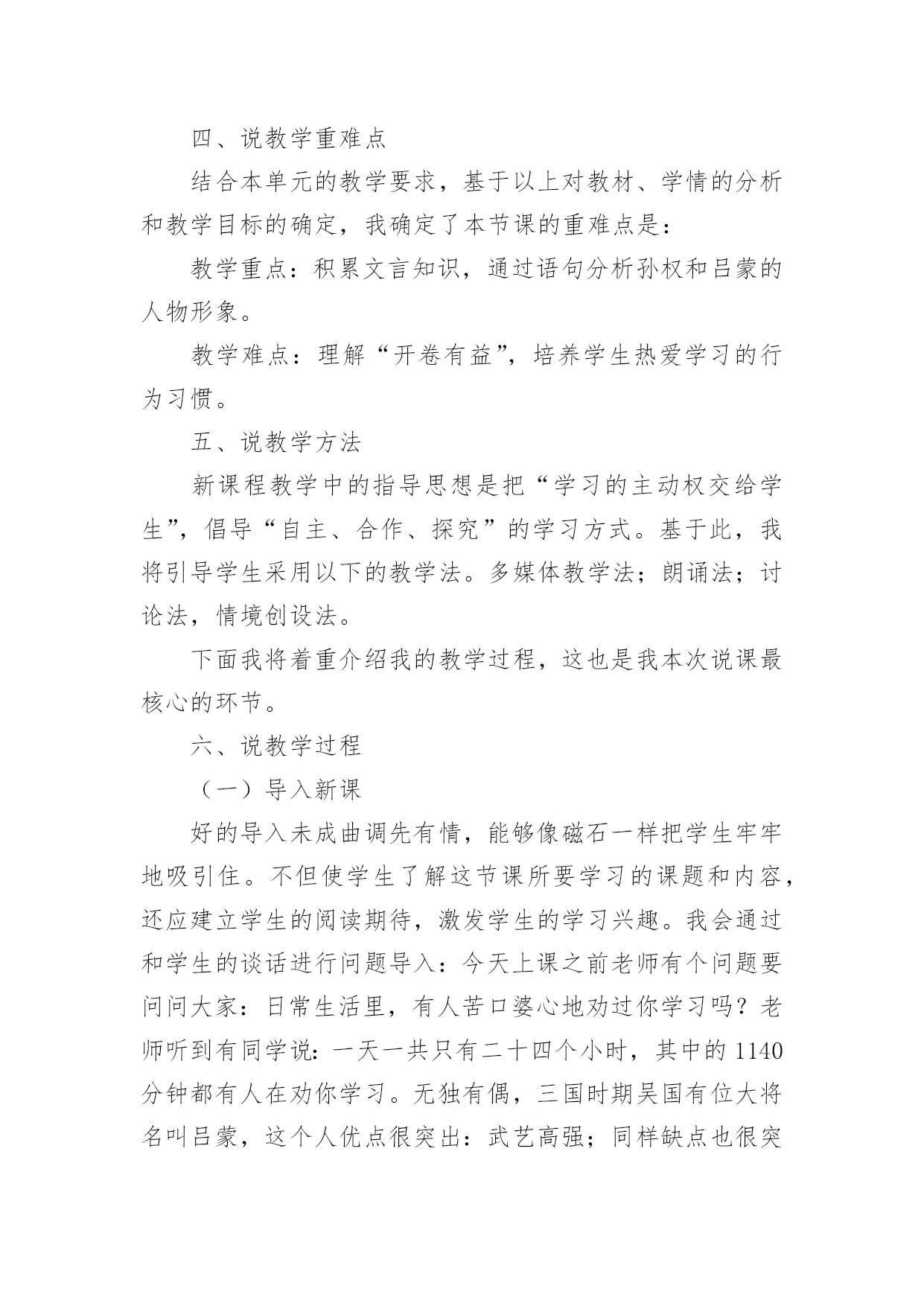 四、说教学重难点

结合本单元的教学要求，基于以上对教材、学情的分析和教学目标的确定，我确定了本节课的重难点是：

教学重点：积累文言知识，通过语句分析孙权和吕蒙的人物形象。

教学难点：理解“开卷有益”，培养学生热爱学习的行为习惯。

五、说教学方法

新课程教学中的指导思想是把“学习的主动权交给学生”，倡导“自主、合作、探究”的学习方式。基于此，我将引导学生采用以下的教学法。多媒体教学法；朗诵法；讨论法，情境创设法。

下面我将着重介绍我的教学过程，这也是我本次说课最核心的环节。

六、说教学过程

（一）导入新课

好的导入未成曲调先有情，能够像磁石一样把学生牢牢地吸引住。不但使学生了解这节课所要学习的课题和内容，还应建立学生的阅读期待，激发学生的学习兴趣。我会通过和学生的谈话进行问题导入：今天上课之前老师有个问题要问问大家：日常生活里，有人苦口婆心地劝过你学习吗？老师听到有同学说：一天一共只有二十四个小时，其中的1140分钟都有人在劝你学习。无独有偶，三国时期吴国有位大将名叫吕蒙，这个人优点很突出：武艺高强；同样缺点也很突